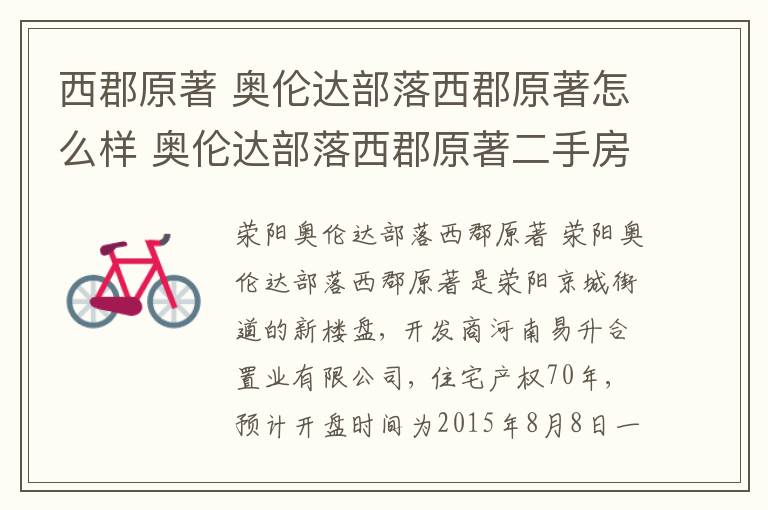 西郡原著 奥伦达部落西郡原著怎么样 奥伦达部落西郡原著二手房

荥阳奥伦达部落西郡原著 荥阳奥伦达部落西郡原著是荥阳京城街道的新楼盘，开发商河南易升合置业有限公司，住宅产权70年，预计开盘时间为2015年8月8日一